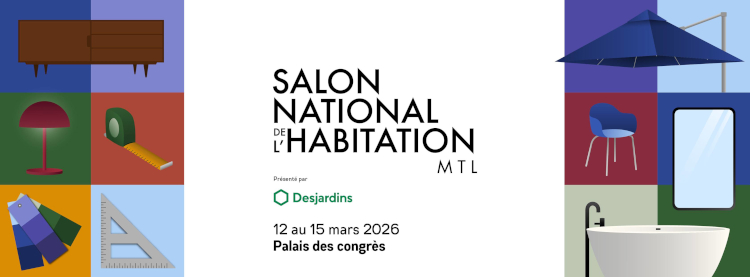 SALON NATIONAL DE L'HABITATION MTL

Présenté par

Desjardins

12 au 15 mars 2026
Palais des congrès